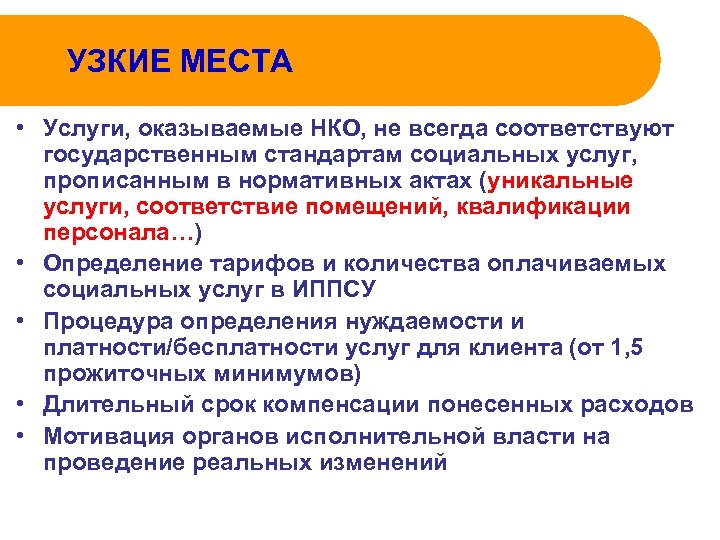 УЗКИЕ МЕСТА

• Услуги, оказываемые НКО, не всегда соответствуют государственным стандартам социальных услуг, прописанным в нормативных актах (уникальные услуги, соответствие помещений, квалификации персонала…)
• Определение тарифов и количества оплачиваемых социальных услуг в ИППСУ
• Процедура определения нуждаемости и платности/бесплатности услуг для клиента (от 1,5 прожиточных минимумов)
• Длительный срок компенсации понесенных расходов
• Мотивация органов исполнительной власти на проведение реальных изменений